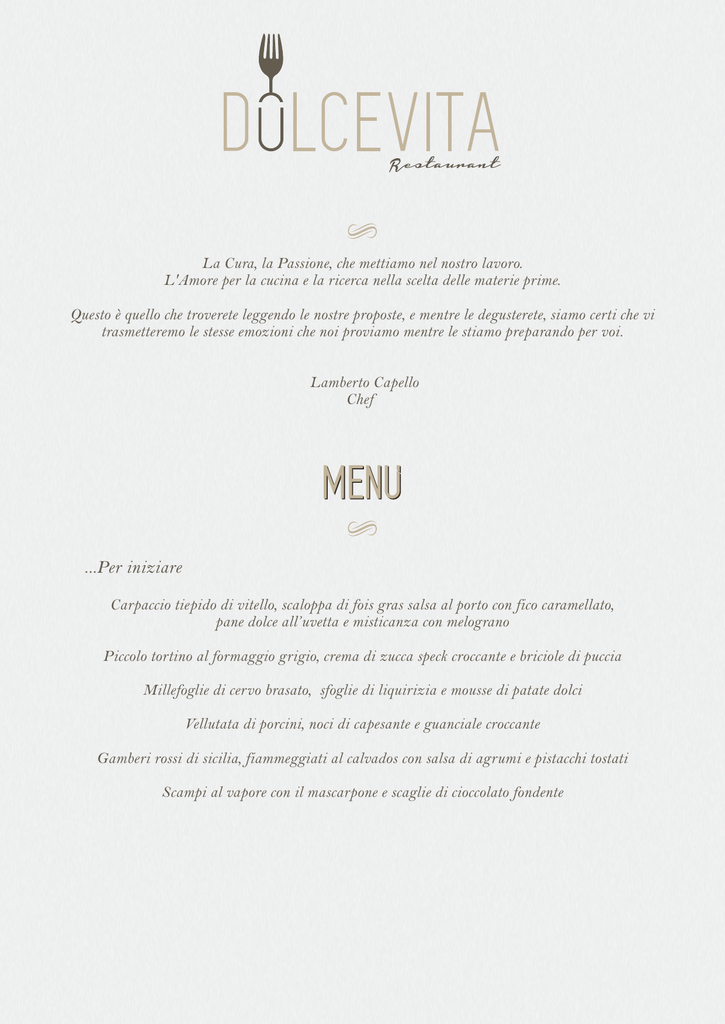 DOLCEVITA
Restaurant

La Cura, la Passione, che mettiamo nel nostro lavoro.
L'Amore per la cucina e la ricerca nella scelta delle materie prime.

Questo è quello che troverete leggendo le nostre proposte, e mentre le degusterete, siamo certi che vi trasmetteremo le stesse emozioni che noi proviamo mentre le stiamo preparando per voi.

Lamberto Capello
Chef

MENU

...Per iniziare

Carpaccio tiepido di vitello, scaloppa di fois gras salsa al porto con fico caramellato, pane dolce all'uvetta e misticanza con melograno

Piccolo tortino al formaggio grigio, crema di zucca speck croccante e briciole di puccia

Millefoglie di cervo brasato, sfoglie di liquirizia e mousse di patate dolci

Vellutata di porcini, noci di capesante e guanciale croccante

Gamberi rossi di sicilia, fiammeggiati al calvados con salsa di agrumi e pistacchi tostati

Scampi al vapore con il mascarpone e scaglie di cioccolato fondente